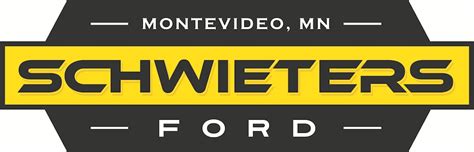 MONTEVIDEO, MN

SCHWIETERS

FORD